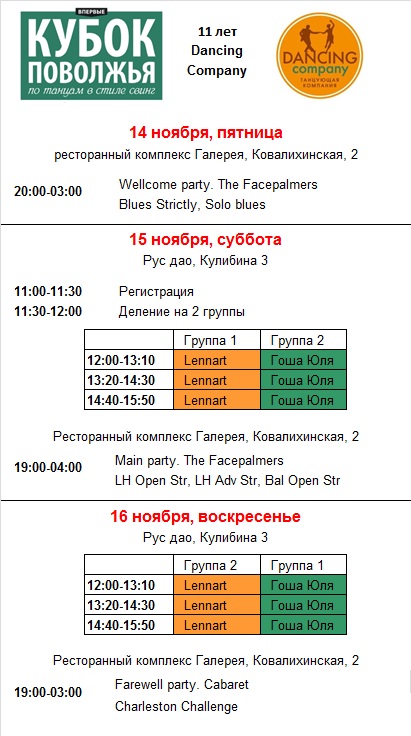 ВПЕРВЫЕ
КУБОК ПОВОЛЖЬЯ
по танцам в стиле свинг

11 лет Dancing Company

DANCING company
ТАНЦУЮЩАЯ КОМПАНИЯ

14 ноября, пятница
ресторанный комплекс Галерея, Ковалихинская, 2

20:00-03:00 Wellcome party. The Facepalmers
Blues Strictly, Solo blues

15 ноября, суббота
Рус дао, Кулибина 3

11:00-11:30 Регистрация
11:30-12:00 Деление на 2 группы

| | Группа 1 | Группа 2 |
|---|---|---|
| 12:00-13:10 | Lennart | Гоша Юля |
| 13:20-14:30 | Lennart | Гоша Юля |
| 14:40-15:50 | Lennart | Гоша Юля |

Ресторанный комплекс Галерея, Ковалихинская, 2

19:00-04:00 Main party. The Facepalmers
LH Open Str, LH Adv Str, Bal Open Str

16 ноября, воскресенье
Рус дао, Кулибина 3

| | Группа 2 | Группа 1 |
|---|---|---|
| 12:00-13:10 | Lennart | Гоша Юля |
| 13:20-14:30 | Lennart | Гоша Юля |
| 14:40-15:50 | Lennart | Гоша Юля |

Ресторанный комплекс Галерея, Ковалихинская, 2

19:00-03:00 Farewell party. Cabaret
Charleston Challenge